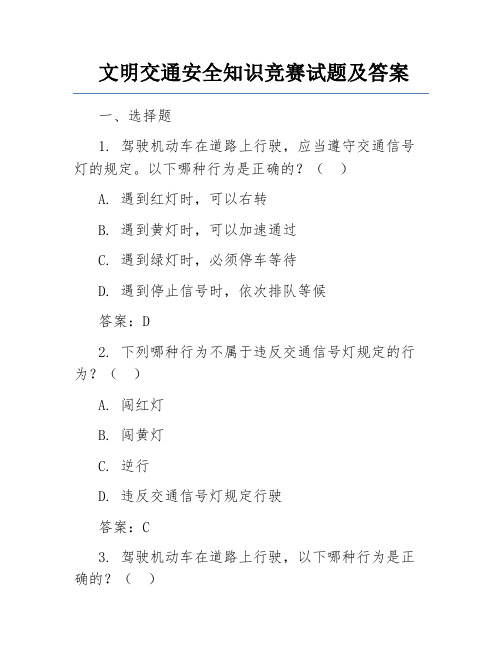 文明交通安全知识竞赛试题及答案

一、选择题

1. 驾驶机动车在道路上行驶，应当遵守交通信号灯的规定。以下哪种行为是正确的？（ ）

A. 遇到红灯时，可以右转

B. 遇到黄灯时，可以加速通过

C. 遇到绿灯时，必须停车等待

D. 遇到停止信号时，依次排队等候

答案：D

2. 下列哪种行为不属于违反交通信号灯规定的行为？（ ）

A. 闯红灯

B. 闯黄灯

C. 逆行

D. 违反交通信号灯规定行驶

答案：C

3. 驾驶机动车在道路上行驶，以下哪种行为是正确的？（ ）